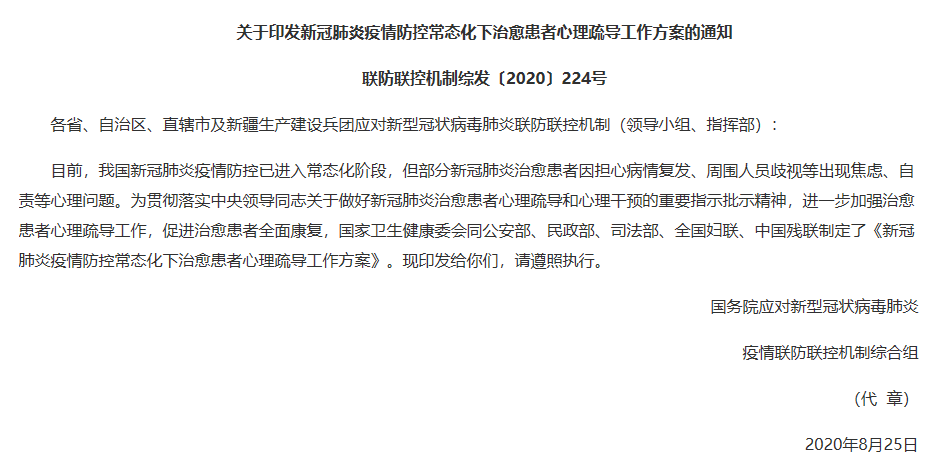 关于印发新冠肺炎疫情防控常态化下治愈患者心理疏导工作方案的通知

联防联控机制综发〔2020〕224号

各省、自治区、直辖市及新疆生产建设兵团应对新型冠状病毒肺炎联防联控机制（领导小组、指挥部）：

目前，我国新冠肺炎疫情防控已进入常态化阶段，但部分新冠肺炎治愈患者因担心病情复发、周围人员歧视等出现焦虑、自责等心理问题。为贯彻落实中央领导同志关于做好新冠肺炎治愈患者心理疏导和心理干预的重要指示批示精神，进一步加强治愈患者心理疏导工作，促进治愈患者全面康复，国家卫生健康委会同公安部、民政部、司法部、全国妇联、中国残联制定了《新冠肺炎疫情防控常态化下治愈患者心理疏导工作方案》。现印发给你们，请遵照执行。

国务院应对新型冠状病毒肺炎

疫情联防联控机制综合组

（代 章）

2020年8月25日